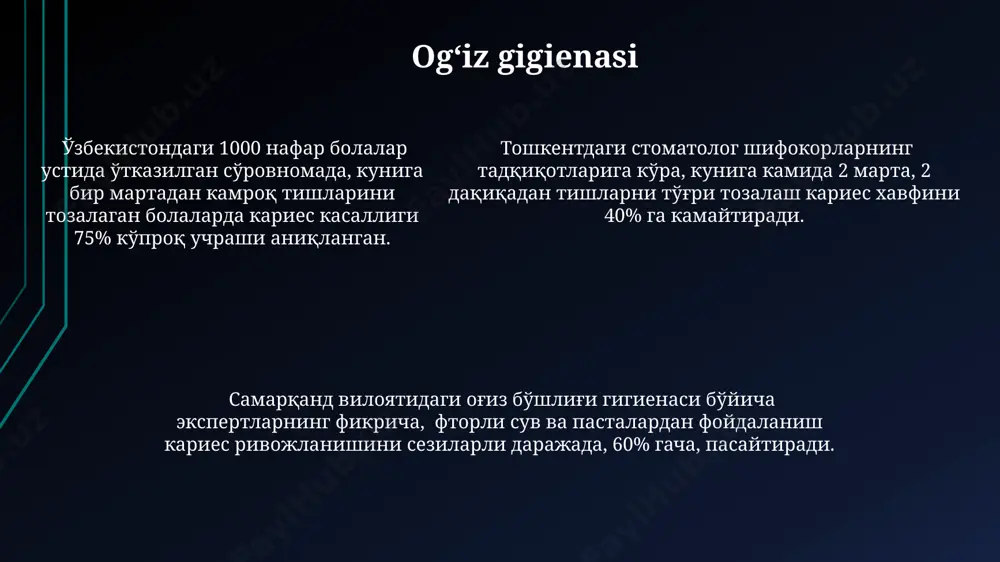 Og‘iz gigienasi

Ўзбекистондаги 1000 нафар болалар устида ўтказилган сўровномада, кунига бир мартадан камроқ тишларини тозалаган болаларда кариес касаллиги 75% кўпроқ учраши аниқланган.

Тошкентдаги стоматолог шифокорларнинг тадқиқотларига кўра, кунига камида 2 марта, 2 дақиқадан тишларни тўғри тозалаш кариес хавфини 40% га камайтиради.

Самарқанд вилоятидаги оғиз бўшлиғи гигиенаси бўйича экспертларнинг фикрича, фторли сув ва пасталардан фойдаланиш кариес ривожланишини сезиларли даражада, 60% гача, пасайтиради.